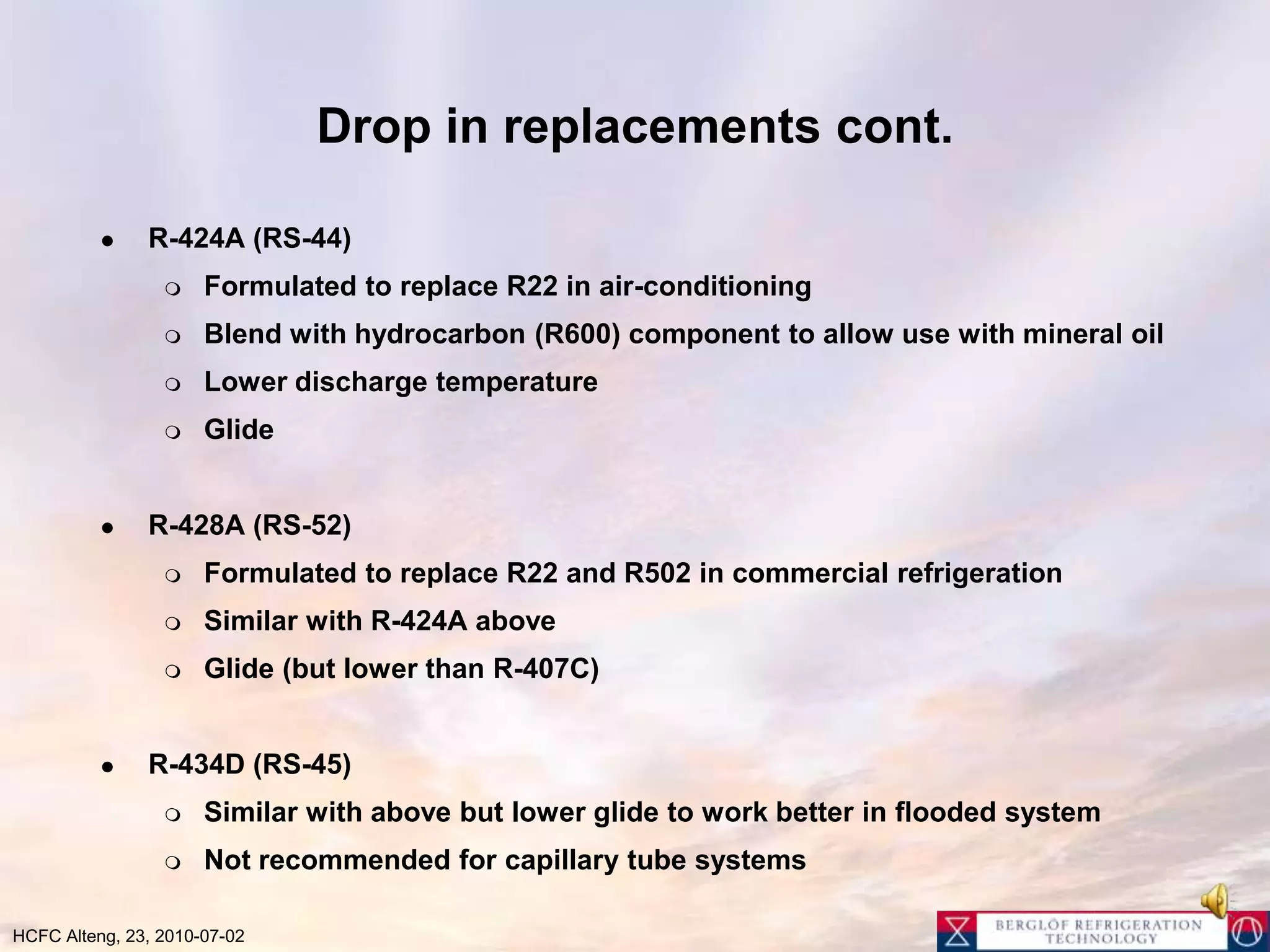 Drop in replacements cont.

- R-424A (RS-44)
  - Formulated to replace R22 in air-conditioning
  - Blend with hydrocarbon (R600) component to allow use with mineral oil
  - Lower discharge temperature
  - Glide

- R-428A (RS-52)
  - Formulated to replace R22 and R502 in commercial refrigeration
  - Similar with R-424A above
  - Glide (but lower than R-407C)

- R-434D (RS-45)
  - Similar with above but lower glide to work better in flooded system
  - Not recommended for capillary tube systems

HCFC Alteng, 23, 2010-07-02

BERGLÖF REFRIGERATION TECHNOLOGY